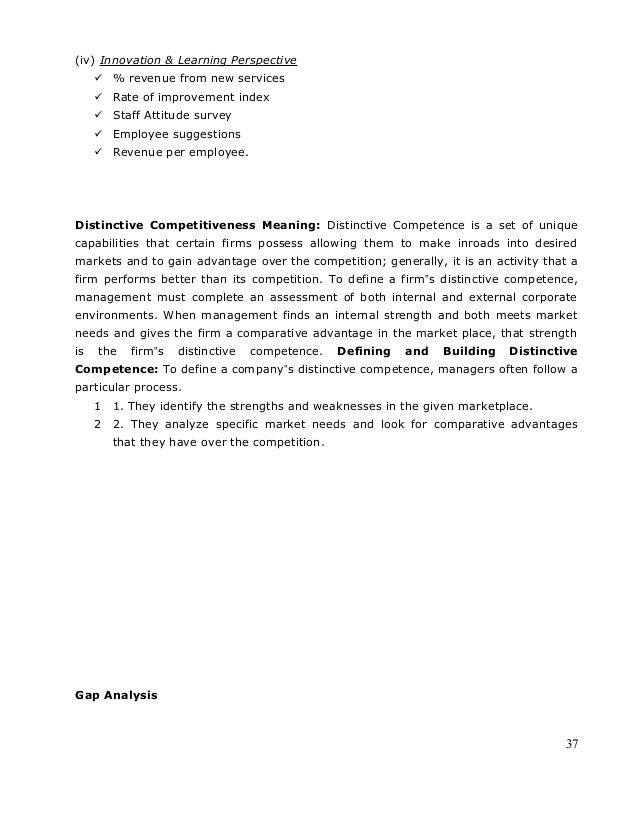 (iv) Innovation & Learning Perspective
✓ % revenue from new services
✓ Rate of improvement index
✓ Staff Attitude survey
✓ Employee suggestions
✓ Revenue per employee.

Distinctive Competitiveness Meaning: Distinctive Competence is a set of unique capabilities that certain firms possess allowing them to make inroads into desired markets and to gain advantage over the competition; generally, it is an activity that a firm performs better than its competition. To define a firm"s distinctive competence, management must complete an assessment of both internal and external corporate environments. When management finds an internal strength and both meets market needs and gives the firm a comparative advantage in the market place, that strength is the firm"s distinctive competence. Defining and Building Distinctive Competence: To define a company"s distinctive competence, managers often follow a particular process.
1 1. They identify the strengths and weaknesses in the given marketplace.
2 2. They analyze specific market needs and look for comparative advantages that they have over the competition.

Gap Analysis

37